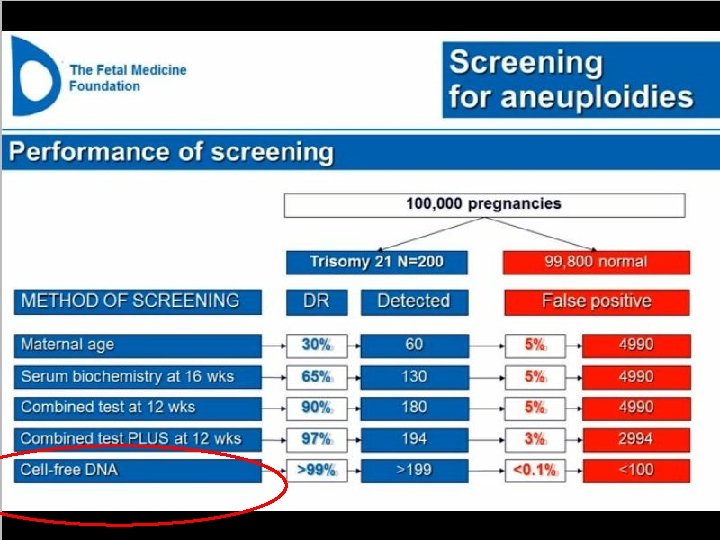 The Fetal Medicine Foundation

Screening for aneuploidies

Performance of screening

100,000 pregnancies

Trisomy 21 N=200

99,800 normal

| METHOD OF SCREENING | DR | Detected | False positive | |
|---|---|---|---|---|
| Maternal age | 30% | 60 | 5% | 4990 |
| Serum biochemistry at 16 wks | 65% | 130 | 5% | 4990 |
| Combined test at 12 wks | 90% | 180 | 5% | 4990 |
| Combined test PLUS at 12 wks | 97% | 194 | 3% | 2994 |
| Cell-free DNA | >99% | >199 | <0.1% | <100 |